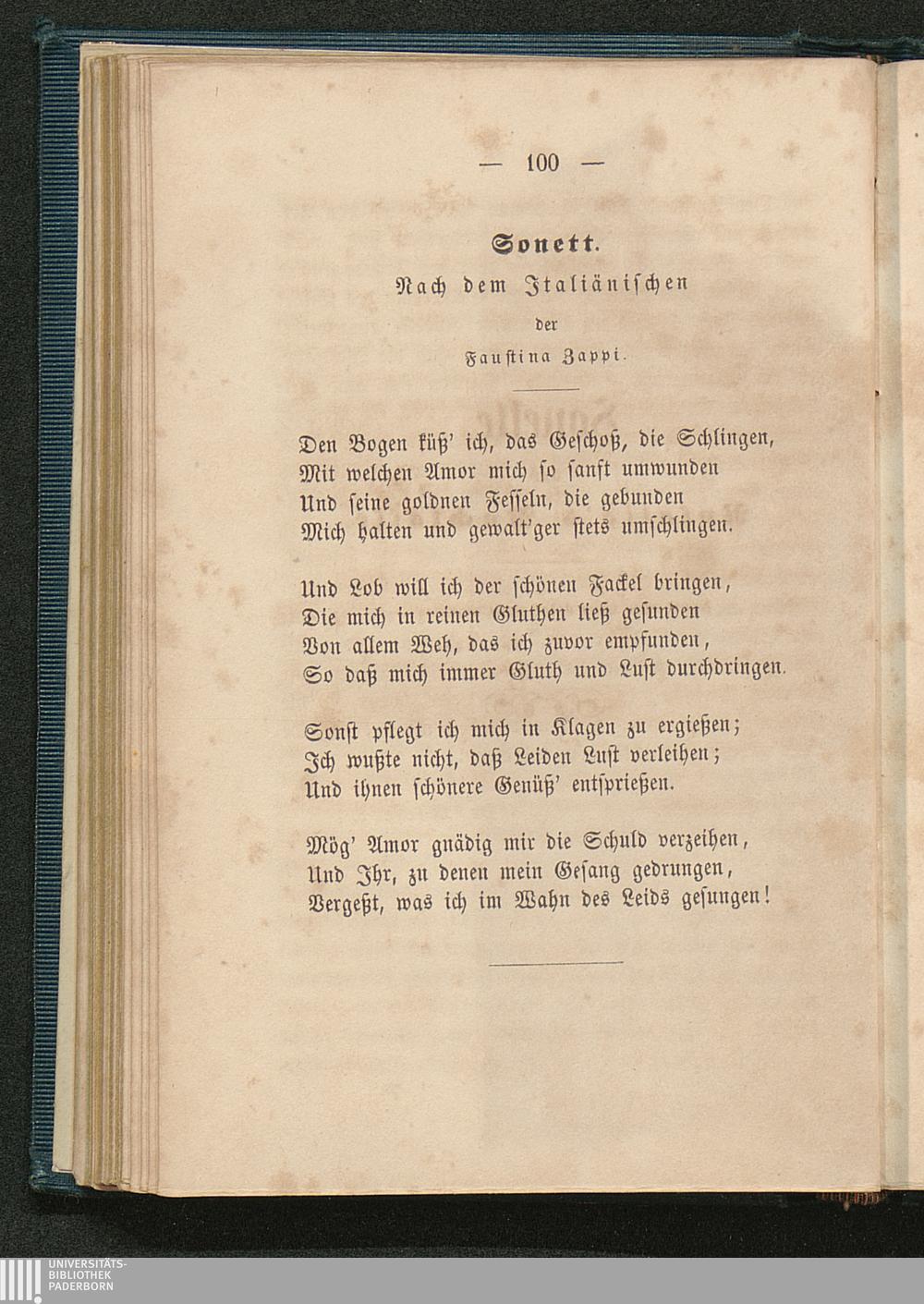 — 100 —

Sonett.

Nach dem Italiänischen

der

Faustina Zappi.

Den Bogen küß' ich, das Geschoß, die Schlingen,
Mit welchen Amor mich so sanft umwunden
Und seine goldnen Fesseln, die gebunden
Mich halten und gewalt'ger stets umschlingen.

Und Lob will ich der schönen Fackel bringen,
Die mich in reinen Gluthen ließ gesunden
Von allem Weh, das ich zuvor empfunden,
So daß mich immer Gluth und Lust durchdringen.

Sonst pflegt ich mich in Klagen zu ergießen;
Ich wußte nicht, daß Leiden Lust verleihen;
Und ihnen schönere Genüß' entsprießen.

Mög' Amor gnädig mir die Schuld verzeihen,
Und Ihr, zu denen mein Gesang gedrungen,
Vergeßt, was ich im Wahn des Leids gesungen!

UNIVERSITÄTS-
BIBLIOTHEK
PADERBORN